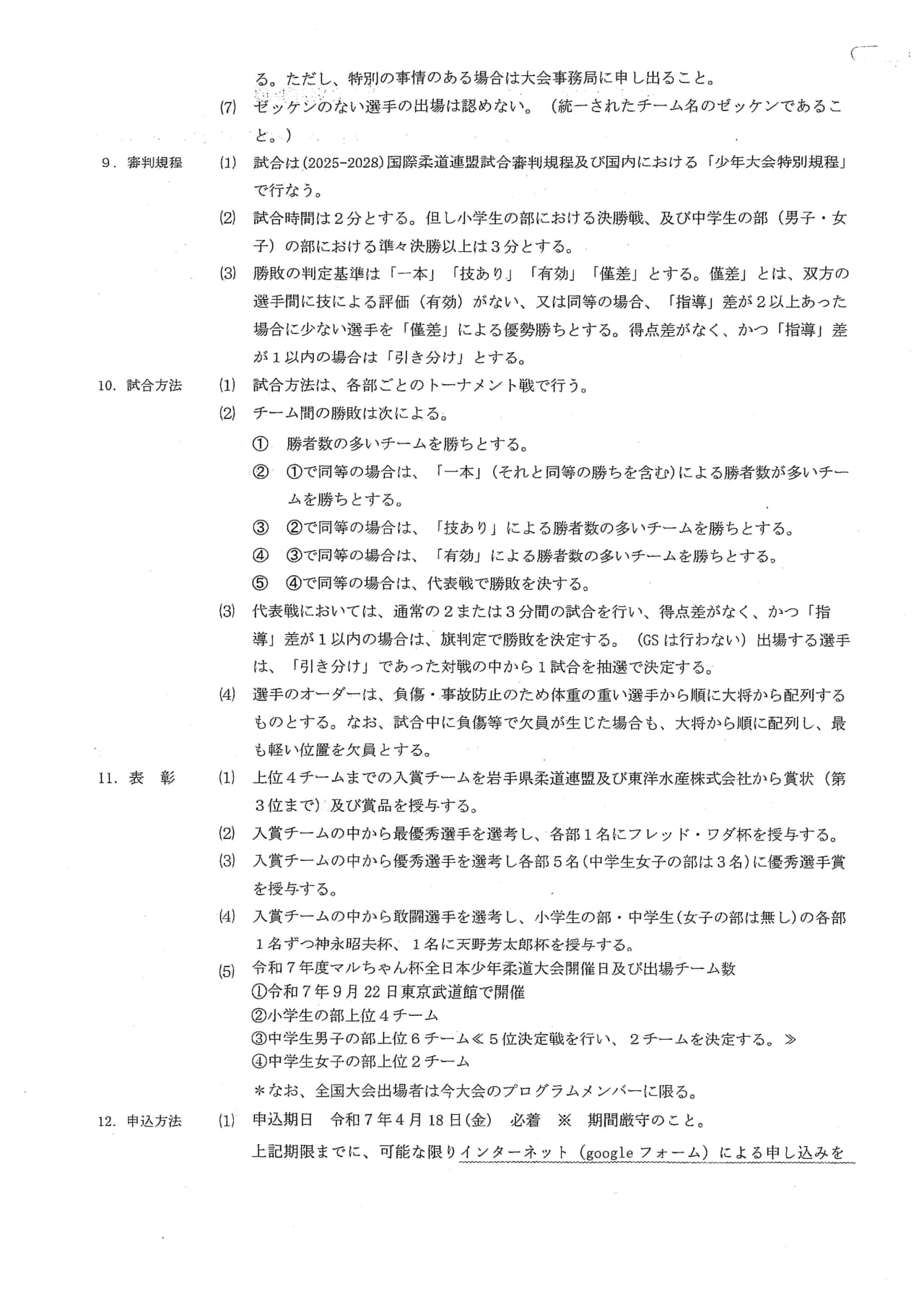 る。ただし、特別の事情のある場合は大会事務局に申し出ること。

(7) ゼッケンのない選手の出場は認めない。（統一されたチーム名のゼッケンであること。）

9．審判規程　(1) 試合は(2025-2028)国際柔道連盟試合審判規程及び国内における「少年大会特別規程」で行なう。

(2) 試合時間は２分とする。但し小学生の部における決勝戦、及び中学生の部（男子・女子）の部における準々決勝以上は３分とする。

(3) 勝敗の判定基準は「一本」「技あり」「有効」「僅差」とする。僅差」とは、双方の選手間に技による評価（有効）がない、又は同等の場合、「指導」差が２以上あった場合に少ない選手を「僅差」による優勢勝ちとする。得点差がなく、かつ「指導」差が１以内の場合は「引き分け」とする。

10．試合方法　(1) 試合方法は、各部ごとのトーナメント戦で行う。

(2) チーム間の勝敗は次による。

① 勝者数の多いチームを勝ちとする。

② ①で同等の場合は、「一本」(それと同等の勝ちを含む)による勝者数が多いチームを勝ちとする。

③ ②で同等の場合は、「技あり」による勝者数の多いチームを勝ちとする。

④ ③で同等の場合は、「有効」による勝者数の多いチームを勝ちとする。

⑤ ④で同等の場合は、代表戦で勝敗を決する。

(3) 代表戦においては、通常の２または３分間の試合を行い、得点差がなく、かつ「指導」差が１以内の場合は、旗判定で勝敗を決定する。（GSは行わない）出場する選手は、「引き分け」であった対戦の中から１試合を抽選で決定する。

(4) 選手のオーダーは、負傷・事故防止のため体重の重い選手から順に大将から配列するものとする。なお、試合中に負傷等で欠員が生じた場合も、大将から順に配列し、最も軽い位置を欠員とする。

11．表　彰　(1) 上位４チームまでの入賞チームを岩手県柔道連盟及び東洋水産株式会社から賞状（第３位まで）及び賞品を授与する。

(2) 入賞チームの中から最優秀選手を選考し、各部１名にフレッド・ワダ杯を授与する。

(3) 入賞チームの中から優秀選手を選考し各部５名(中学生女子の部は３名)に優秀選手賞を授与する。

(4) 入賞チームの中から敢闘選手を選考し、小学生の部・中学生(女子の部は無し)の各部１名ずつ神永昭夫杯、１名に天野芳太郎杯を授与する。

(5) 令和７年度マルちゃん杯全日本少年柔道大会開催日及び出場チーム数
①令和７年９月22日東京武道館で開催
②小学生の部上位４チーム
③中学生男子の部上位６チーム≪５位決定戦を行い、２チームを決定する。≫
④中学生女子の部上位２チーム

＊なお、全国大会出場者は今大会のプログラムメンバーに限る。

12．申込方法　(1) 申込期日　令和７年４月18日(金)　必着　※　期間厳守のこと。

上記期限までに、可能な限りインターネット（googleフォーム）による申し込みを